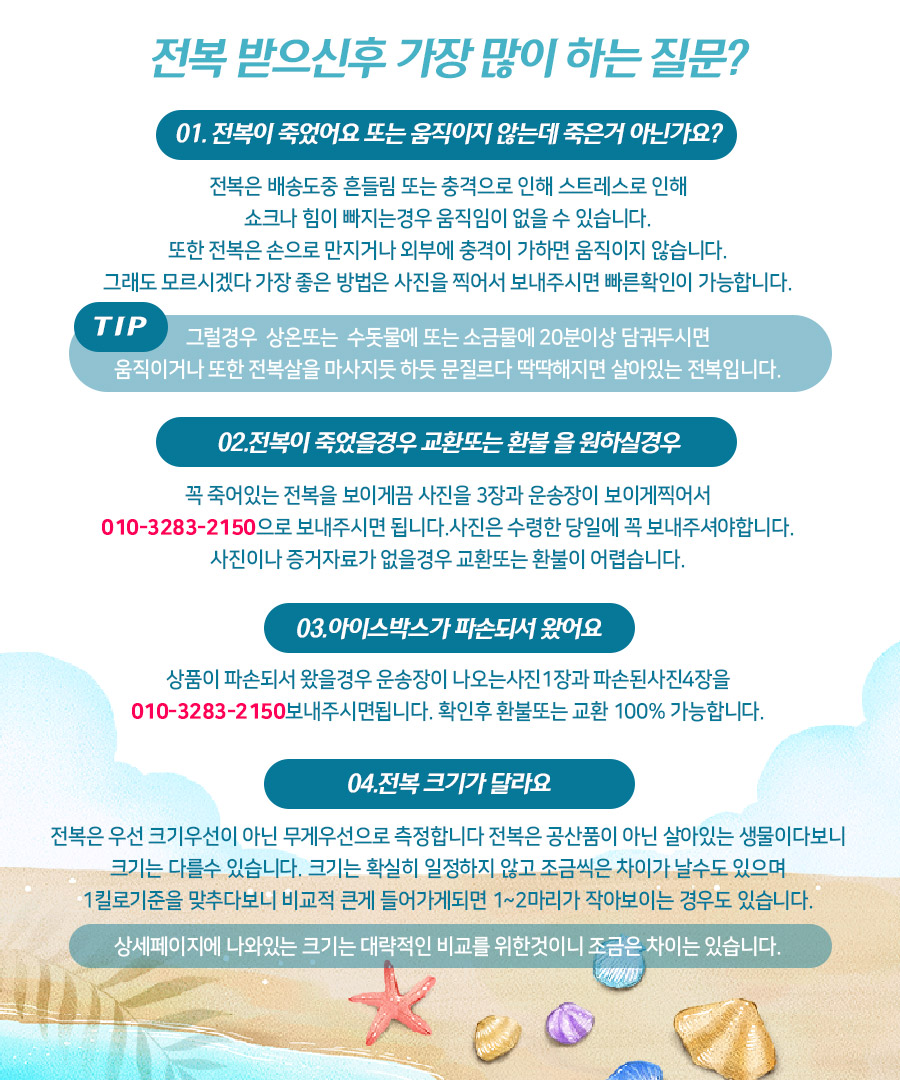 전복 받으신후 가장 많이 하는 질문?

01. 전복이 죽었어요 또는 움직이지 않는데 죽은거 아닌가요?

전복은 배송도중 흔들림 또는 충격으로 인해 스트레스로 인해 쇼크나 힘이 빠지는경우 움직임이 없을 수 있습니다. 또한 전복은 손으로 만지거나 외부에 충격이 가하면 움직이지 않습니다. 그래도 모르시겠다 가장 좋은 방법은 사진을 찍어서 보내주시면 빠른확인이 가능합니다.

TIP

그럴경우 상온또는 수돗물에 또는 소금물에 20분이상 담궈두시면 움직이거나 또한 전복살을 마사지듯 하듯 문질르다 딱딱해지면 살아있는 전복입니다.

02.전복이 죽었을경우 교환또는 환불 을 원하실경우

꼭 죽어있는 전복을 보이게끔 사진을 3장과 운송장이 보이게찍어서 010-3283-2150으로 보내주시면 됩니다.사진은 수령한 당일에 꼭 보내주셔야합니다. 사진이나 증거자료가 없을경우 교환또는 환불이 어렵습니다.

03.아이스박스가 파손되서 왔어요

상품이 파손되서 왔을경우 운송장이 나오는사진1장과 파손된사진4장을 010-3283-2150보내주시면됩니다. 확인후 환불또는 교환 100% 가능합니다.

04.전복 크기가 달라요

전복은 우선 크기우선이 아닌 무게우선으로 측정합니다 전복은 공산품이 아닌 살아있는 생물이다보니 크기는 다를수 있습니다. 크기는 확실히 일정하지 않고 조금씩은 차이가 날수도 있으며 1킬로기준을 맞추다보니 비교적 큰게 들어가게되면 1~2마리가 작아보이는 경우도 있습니다.

상세페이지에 나와있는 크기는 대략적인 비교를 위한것이니 조금은 차이는 있습니다.